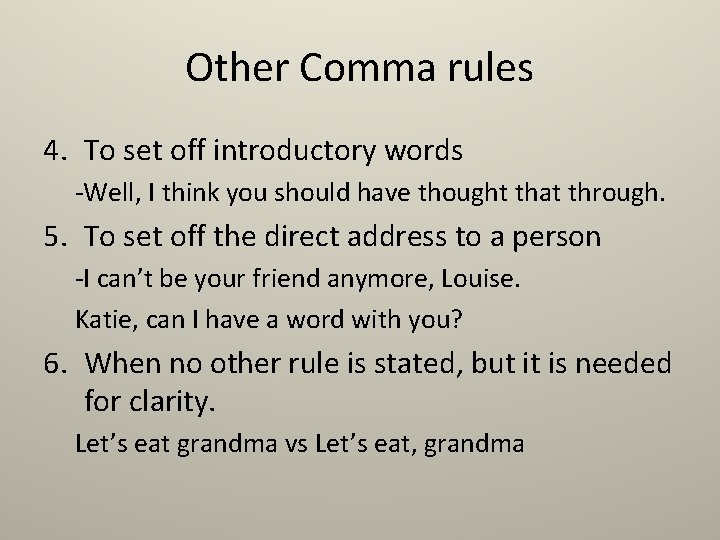 Other Comma rules

4. To set off introductory words

-Well, I think you should have thought that through.

5. To set off the direct address to a person

-I can’t be your friend anymore, Louise.

Katie, can I have a word with you?

6. When no other rule is stated, but it is needed for clarity.

Let’s eat grandma vs Let’s eat, grandma